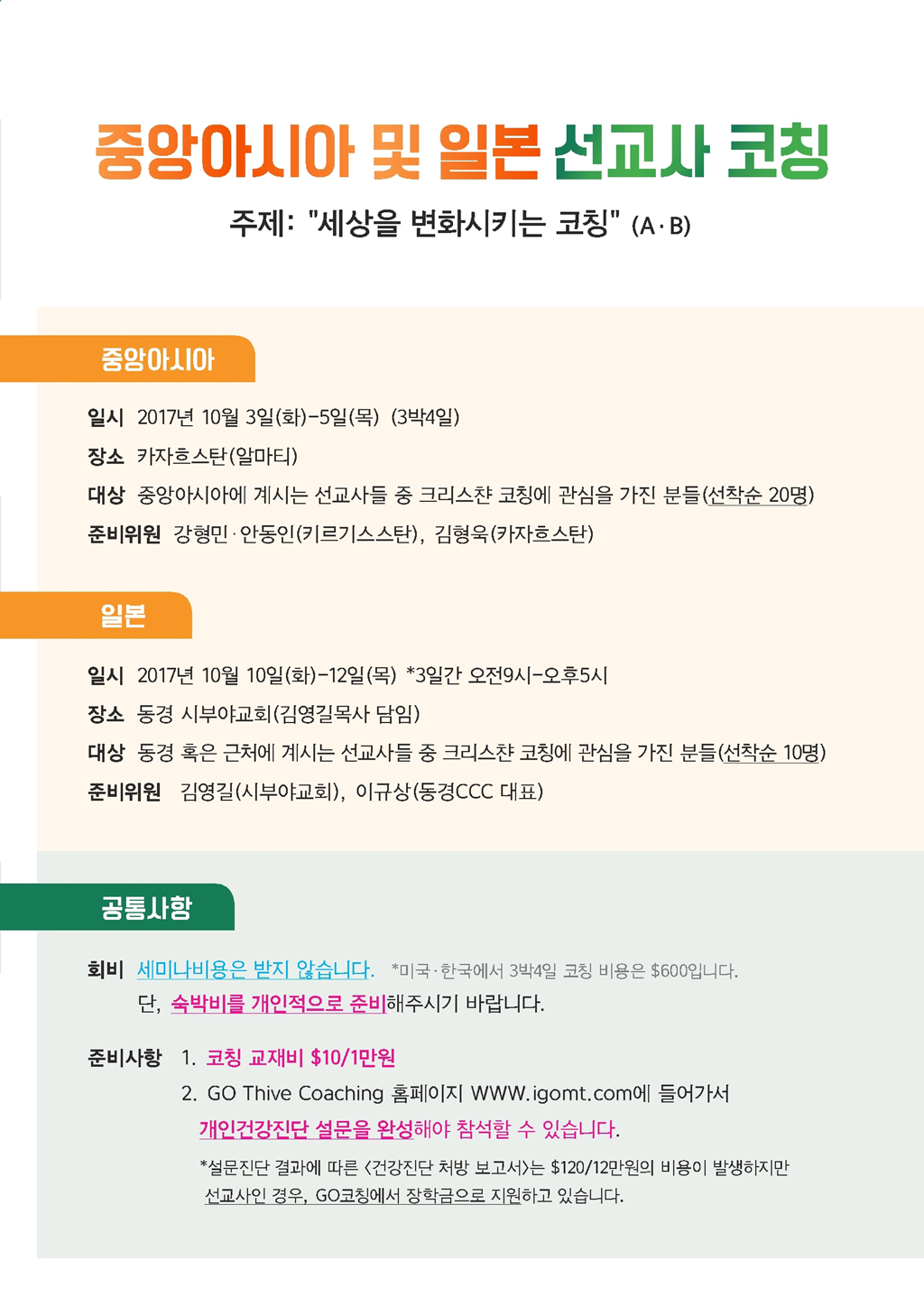 중앙아시아 및 일본 선교사 코칭

주제: "세상을 변화시키는 코칭" (A·B)

중앙아시아

일시 2017년 10월 3일(화)-5일(목) (3박4일)

장소 카자흐스탄(알마티)

대상 중앙아시아에 계시는 선교사들 중 크리스챤 코칭에 관심을 가진 분들(선착순 20명)

준비위원 강형민·안동인(키르기스스탄), 김형욱(카자흐스탄)

일본

일시 2017년 10월 10일(화)-12일(목) *3일간 오전9시-오후5시

장소 동경 시부야교회(김영길목사 담임)

대상 동경 혹은 근처에 계시는 선교사들 중 크리스챤 코칭에 관심을 가진 분들(선착순 10명)

준비위원 김영길(시부야교회), 이규상(동경CCC 대표)

공통사항

회비 세미나비용은 받지 않습니다. *미국·한국에서 3박4일 코칭 비용은 $600입니다.
단, 숙박비를 개인적으로 준비해주시기 바랍니다.

준비사항 1. 코칭 교재비 $10/1만원
2. GO Thive Coaching 홈페이지 WWW.igomt.com에 들어가서 개인건강진단 설문을 완성해야 참석할 수 있습니다.
*설문진단 결과에 따른 <건강진단 처방 보고서>는 $120/12만원의 비용이 발생하지만 선교사인 경우, GO코칭에서 장학금으로 지원하고 있습니다.